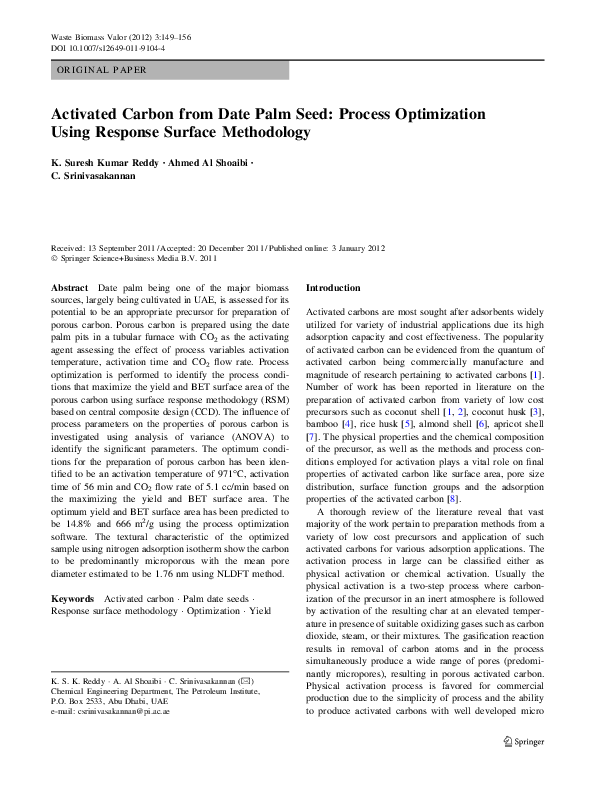 Waste Biomass Valor (2012) 3:149–156
DOI 10.1007/s12649-011-9104-4

ORIGINAL PAPER

Activated Carbon from Date Palm Seed: Process Optimization Using Response Surface Methodology

K. Suresh Kumar Reddy · Ahmed Al Shoaibi · C. Srinivasakannan

Received: 13 September 2011 / Accepted: 20 December 2011 / Published online: 3 January 2012
© Springer Science+Business Media B.V. 2011

Abstract Date palm being one of the major biomass sources, largely being cultivated in UAE, is assessed for its potential to be an appropriate precursor for preparation of porous carbon. Porous carbon is prepared using the date palm pits in a tubular furnace with $CO_2$ as the activating agent assessing the effect of process variables activation temperature, activation time and $CO_2$ flow rate. Process optimization is performed to identify the process conditions that maximize the yield and BET surface area of the porous carbon using surface response methodology (RSM) based on central composite design (CCD). The influence of process parameters on the properties of porous carbon is investigated using analysis of variance (ANOVA) to identify the significant parameters. The optimum conditions for the preparation of porous carbon has been identified to be an activation temperature of 971°C, activation time of 56 min and $CO_2$ flow rate of 5.1 cc/min based on the maximizing the yield and BET surface area. The optimum yield and BET surface area has been predicted to be 14.8% and 666 $m^2/g$ using the process optimization software. The textural characteristic of the optimized sample using nitrogen adsorption isotherm show the carbon to be predominantly microporous with the mean pore diameter estimated to be 1.76 nm using NLDFT method.

Keywords Activated carbon · Palm date seeds · Response surface methodology · Optimization · Yield

K. S. K. Reddy · A. Al Shoaibi · C. Srinivasakannan (✉)
Chemical Engineering Department, The Petroleum Institute, P.O. Box 2533, Abu Dhabi, UAE
e-mail: csrinivasakannan@pi.ac.ae

Introduction

Activated carbons are most sought after adsorbents widely utilized for variety of industrial applications due its high adsorption capacity and cost effectiveness. The popularity of activated carbon can be evidenced from the quantum of activated carbon being commercially manufacture and magnitude of research pertaining to activated carbons [1]. Number of work has been reported in literature on the preparation of activated carbon from variety of low cost precursors such as coconut shell [1, 2], coconut husk [3], bamboo [4], rice husk [5], almond shell [6], apricot shell [7]. The physical properties and the chemical composition of the precursor, as well as the methods and process conditions employed for activation plays a vital role on final properties of activated carbon like surface area, pore size distribution, surface function groups and the adsorption properties of the activated carbon [8].

A thorough review of the literature reveal that vast majority of the work pertain to preparation methods from a variety of low cost precursors and application of such activated carbons for various adsorption applications. The activation process in large can be classified either as physical activation or chemical activation. Usually the physical activation is a two-step process where carbonization of the precursor in an inert atmosphere is followed by activation of the resulting char at an elevated temperature in presence of suitable oxidizing gases such as carbon dioxide, steam, or their mixtures. The gasification reaction results in removal of carbon atoms and in the process simultaneously produce a wide range of pores (predominantly micropores), resulting in porous activated carbon. Physical activation process is favored for commercial production due to the simplicity of process and the ability to produce activated carbons with well developed micro

Springer